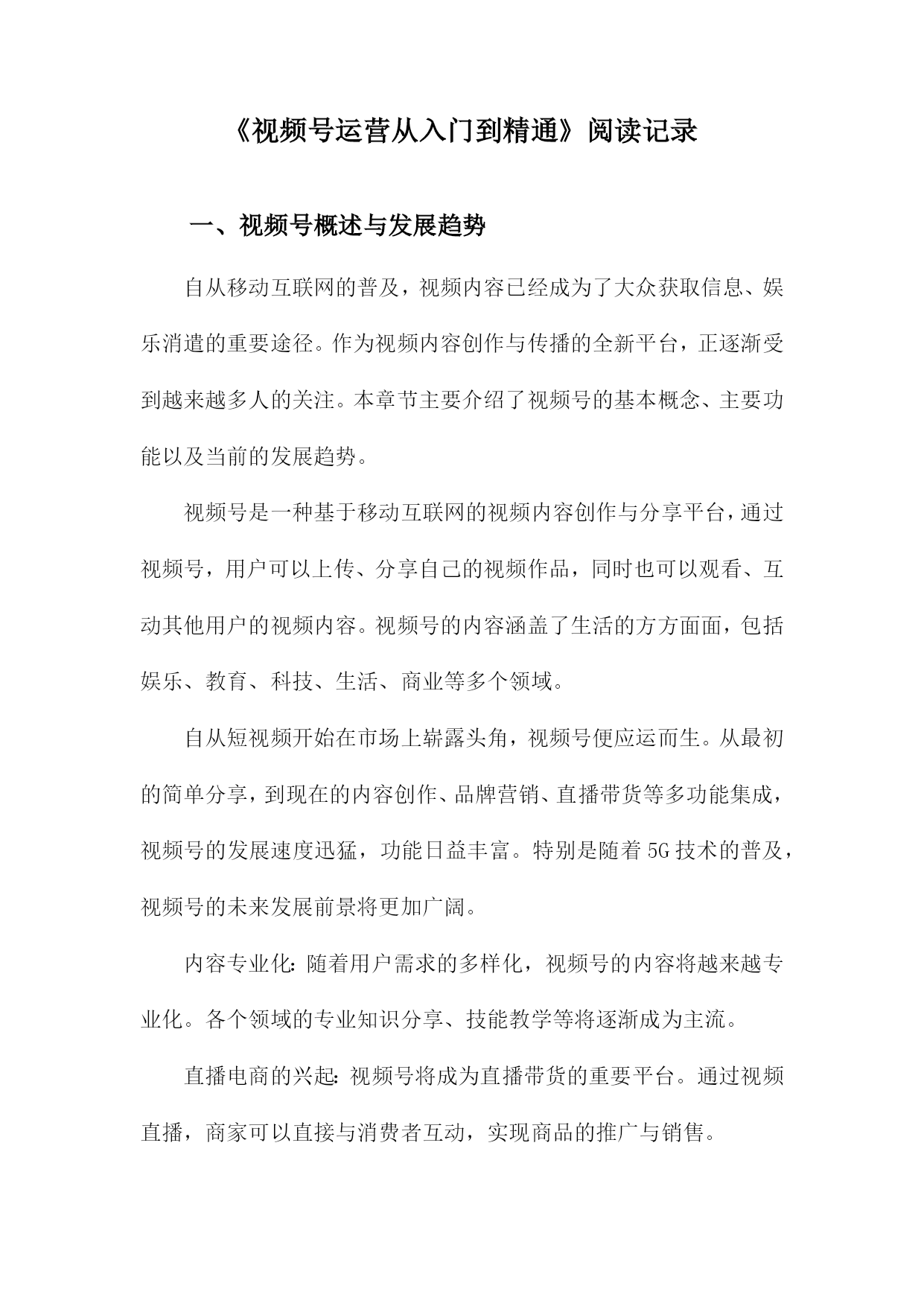 《视频号运营从入门到精通》阅读记录

一、视频号概述与发展趋势

自从移动互联网的普及，视频内容已经成为了大众获取信息、娱乐消遣的重要途径。作为视频内容创作与传播的全新平台，正逐渐受到越来越多人的关注。本章节主要介绍了视频号的基本概念、主要功能以及当前的发展趋势。

视频号是一种基于移动互联网的视频内容创作与分享平台，通过视频号，用户可以上传、分享自己的视频作品，同时也可以观看、互动其他用户的视频内容。视频号的内容涵盖了生活的方方面面，包括娱乐、教育、科技、生活、商业等多个领域。

自从短视频开始在市场上崭露头角，视频号便应运而生。从最初的简单分享，到现在的内容创作、品牌营销、直播带货等多功能集成，视频号的发展速度迅猛，功能日益丰富。特别是随着5G技术的普及，视频号的未来发展前景将更加广阔。

内容专业化：随着用户需求的多样化，视频号的内容将越来越专业化。各个领域的专业知识分享、技能教学等将逐渐成为主流。

直播电商的兴起：视频号将成为直播带货的重要平台。通过视频直播，商家可以直接与消费者互动，实现商品的推广与销售。